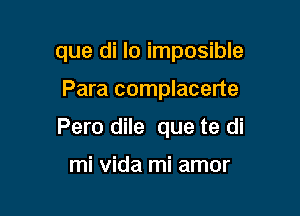 que di lo imposible
Para complacerte
Pero dile que te di
mi vida mi amor